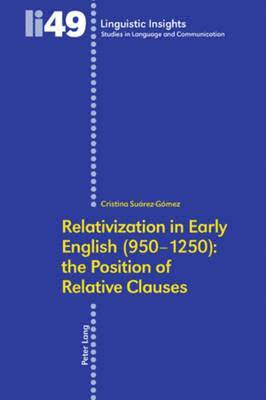 li49

Linguistic Insights
Studies in Language and Communication

Cristina Suárez-Gómez

Relativization in Early English (950–1250): the Position of Relative Clauses

Peter Lang